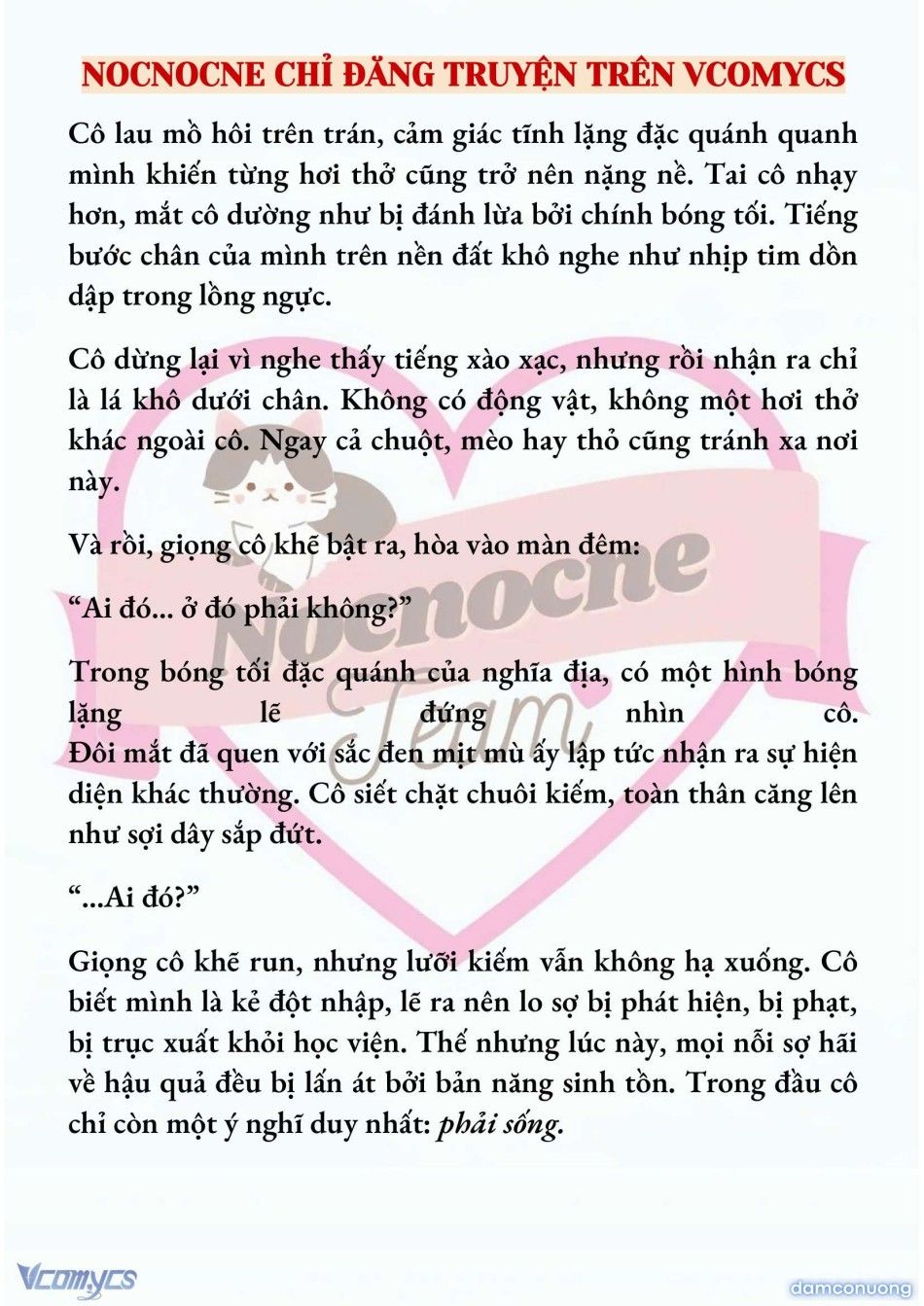 NOCNOCNE CHỈ ĐĂNG TRUYỆN TRÊN VCOMYCS

Cô lau mồ hôi trên trán, cảm giác tĩnh lặng đặc quánh quanh mình khiến từng hơi thở cũng trở nên nặng nề. Tai cô nhạy hơn, mắt cô dường như bị đánh lừa bởi chính bóng tối. Tiếng bước chân của mình trên nền đất khô nghe như nhịp tim dồn dập trong lồng ngực.

Cô dừng lại vì nghe thấy tiếng xào xạc, nhưng rồi nhận ra chỉ là lá khô dưới chân. Không có động vật, không một hơi thở khác ngoài cô. Ngay cả chuột, mèo hay thỏ cũng tránh xa nơi này.

Và rồi, giọng cô khẽ bật ra, hòa vào màn đêm:

“Ai đó... ở đó phải không?”

Trong bóng tối đặc quánh của nghĩa địa, có một hình bóng lặng lẽ đứng nhìn cô.
Đôi mắt đã quen với sắc đen mịt mù ấy lập tức nhận ra sự hiện diện khác thường. Cô siết chặt chuôi kiếm, toàn thân căng lên như sợi dây sắp đứt.

“...Ai đó?”

Giọng cô khẽ run, nhưng lưỡi kiếm vẫn không hạ xuống. Cô biết mình là kẻ đột nhập, lẽ ra nên lo sợ bị phát hiện, bị phạt, bị trục xuất khỏi học viện. Thế nhưng lúc này, mọi nỗi sợ hãi về hậu quả đều bị lấn át bởi bản năng sinh tồn. Trong đầu cô chỉ còn một ý nghĩ duy nhất: phải sống.

Nocnocne Team

Vcomycs

damconuong